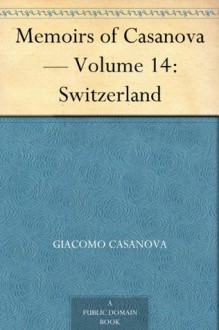 Memoirs of Casanova — Volume 14: Switzerland

GIACOMO CASANOVA

A PUBLIC DOMAIN BOOK